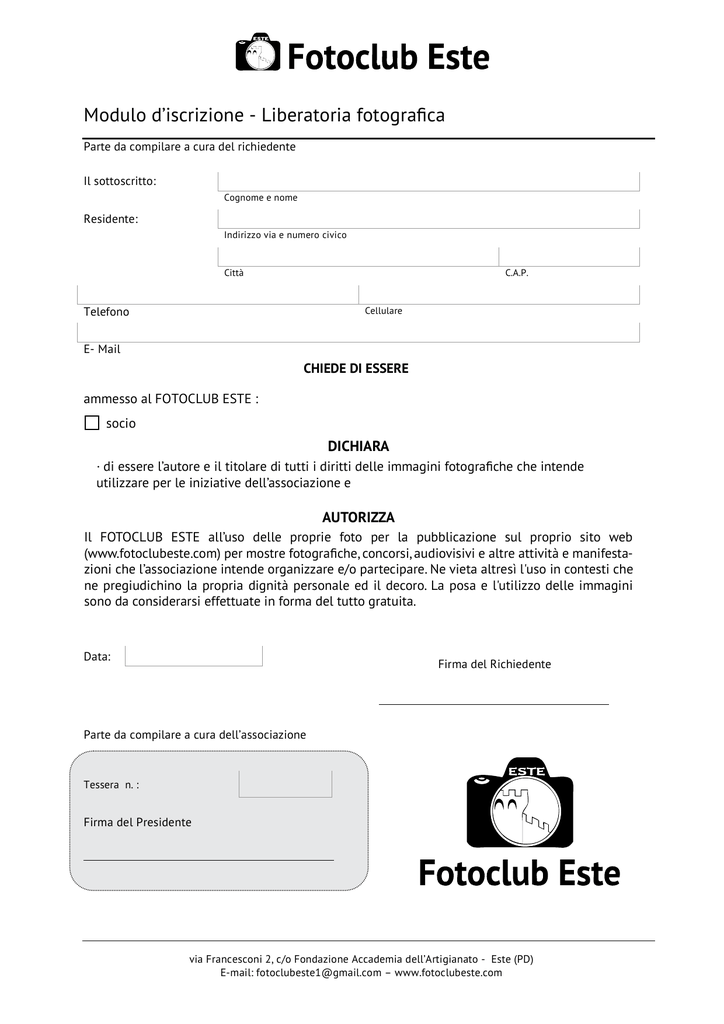 ESTE
Fotoclub Este

Modulo d'iscrizione - Liberatoria fotografica

Parte da compilare a cura del richiedente

Il sottoscritto:
Cognome e nome

Residente:
Indirizzo via e numero civico

Città
C.A.P.

Telefono
Cellulare

E- Mail

CHIEDE DI ESSERE

ammesso al FOTOCLUB ESTE :

socio

DICHIARA

· di essere l'autore e il titolare di tutti i diritti delle immagini fotografiche che intende utilizzare per le iniziative dell'associazione e

AUTORIZZA

Il FOTOCLUB ESTE all'uso delle proprie foto per la pubblicazione sul proprio sito web (www.fotoclubeste.com) per mostre fotografiche, concorsi, audiovisivi e altre attività e manifestazioni che l'associazione intende organizzare e/o partecipare. Ne vieta altresì l'uso in contesti che ne pregiudichino la propria dignità personale ed il decoro. La posa e l'utilizzo delle immagini sono da considerarsi effettuate in forma del tutto gratuita.

Data:

Firma del Richiedente

Parte da compilare a cura dell'associazione

Tessera n. :

Firma del Presidente

ESTE
Fotoclub Este

via Francesconi 2, c/o Fondazione Accademia dell'Artigianato - Este (PD)
E-mail: fotoclubeste1@gmail.com – www.fotoclubeste.com